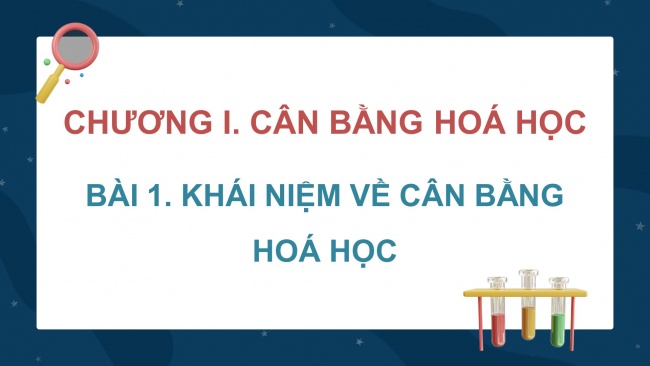 CHƯƠNG I. CÂN BẰNG HOÁ HỌC

BÀI 1. KHÁI NIỆM VỀ CÂN BẰNG HOÁ HỌC